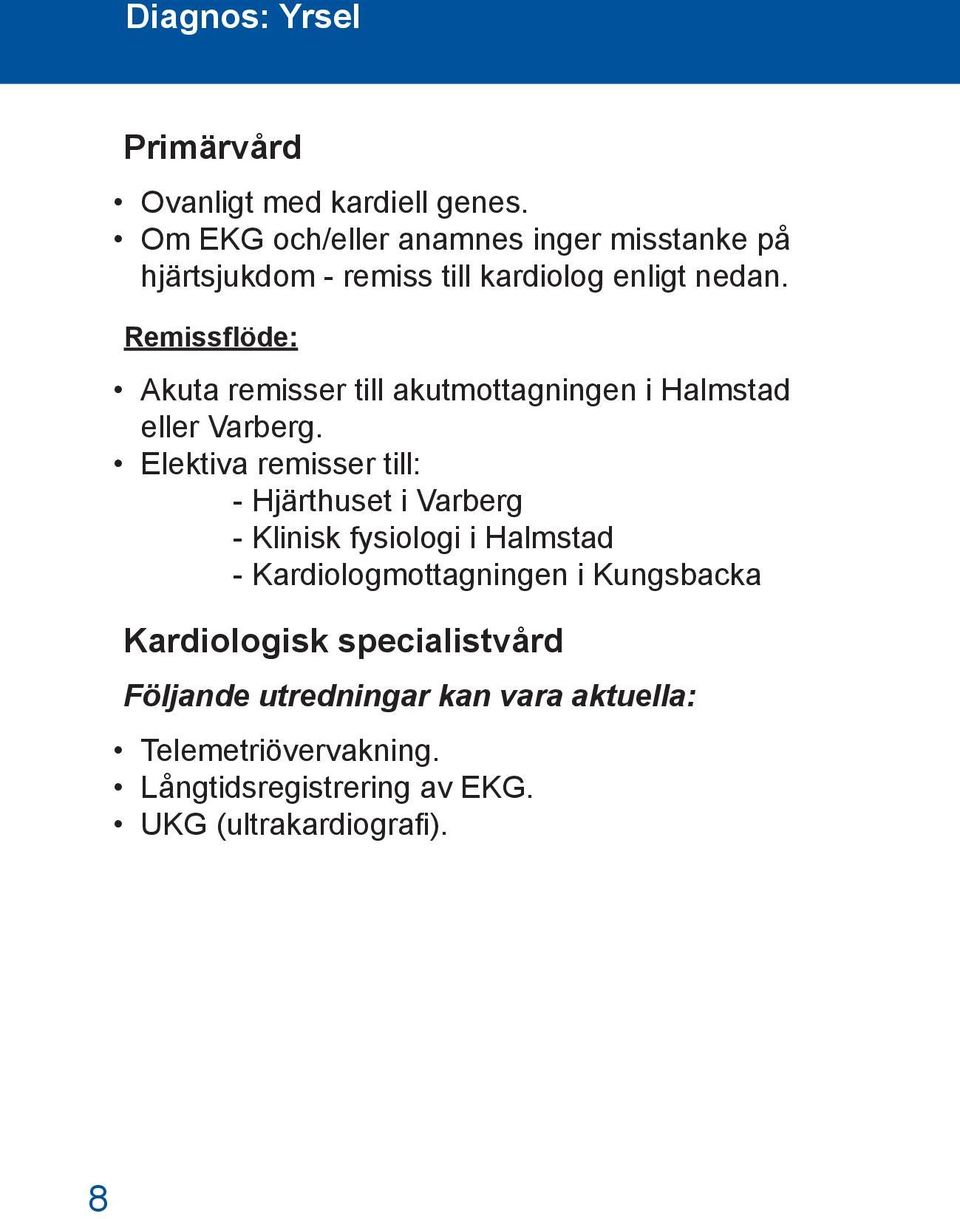 Diagnos: Yrsel

Primärvård

• Ovanligt med kardiell genes.
• Om EKG och/eller anamnes inger misstanke på hjärtsjukdom - remiss till kardiolog enligt nedan.

Remissflöde:

• Akuta remisser till akutmottagningen i Halmstad eller Varberg.
• Elektiva remisser till:
- Hjärthuset i Varberg
- Klinisk fysiologi i Halmstad
- Kardiologmottagningen i Kungsbacka

Kardiologisk specialistvård

Följande utredningar kan vara aktuella:

• Telemetriövervakning.
• Långtidsregistrering av EKG.
• UKG (ultrakardiografi).

8